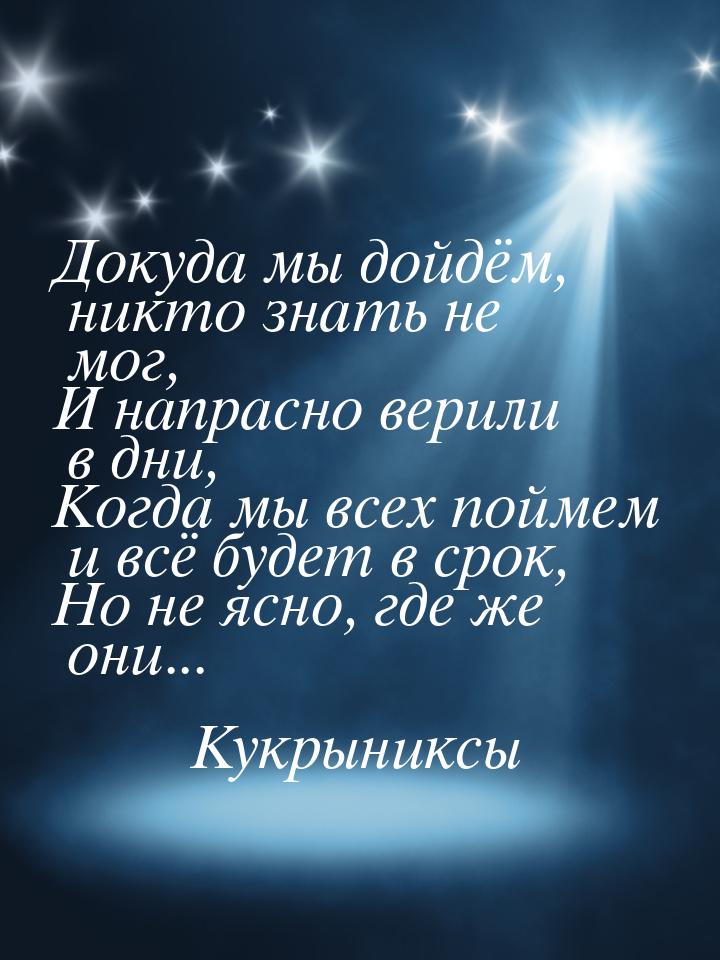 Докуда мы дойдём, никто знать не мог,
И напрасно верили в дни,
Когда мы всех поймем и всё будет в срок,
Но не ясно, где же они...

Кукрыниксы